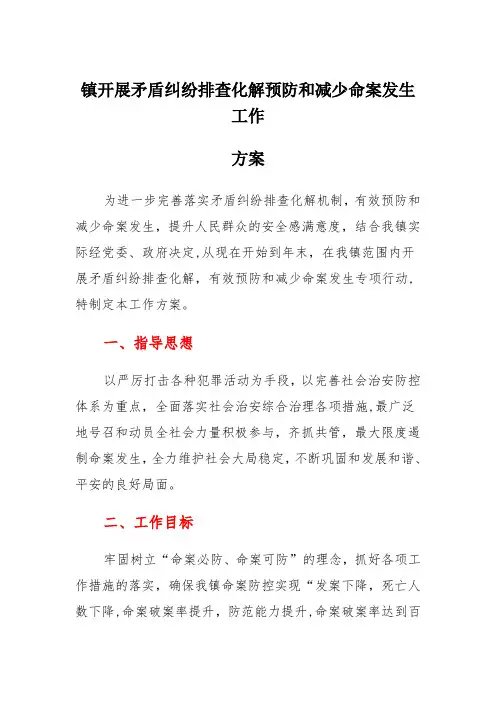 镇开展矛盾纠纷排查化解预防和减少命案发生工作

方案

为进一步完善落实矛盾纠纷排查化解机制，有效预防和减少命案发生，提升人民群众的安全感满意度，结合我镇实际经党委、政府决定,从现在开始到年末，在我镇范围内开展矛盾纠纷排查化解，有效预防和减少命案发生专项行动，特制定本工作方案。

一、指导思想

以严厉打击各种犯罪活动为手段，以完善社会治安防控体系为重点，全面落实社会治安综合治理各项措施,最广泛地号召和动员全社会力量积极参与，齐抓共管，最大限度遏制命案发生，全力维护社会大局稳定，不断巩固和发展和谐、平安的良好局面。

二、工作目标

牢固树立“命案必防、命案可防”的理念，抓好各项工作措施的落实，确保我镇命案防控实现“发案下降，死亡人数下降,命案破案率提升，防范能力提升,命案破案率达到百